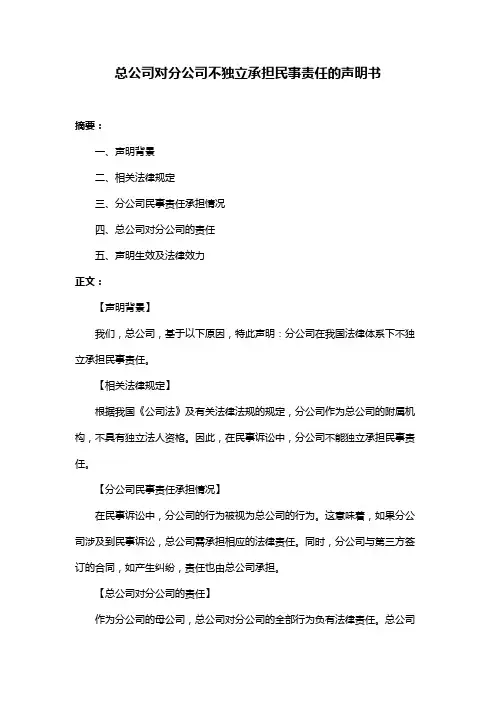 总公司对分公司不独立承担民事责任的声明书

摘要：

一、声明背景

二、相关法律规定

三、分公司民事责任承担情况

四、总公司对分公司的责任

五、声明生效及法律效力

正文：

【声明背景】

我们，总公司，基于以下原因，特此声明：分公司在我国法律体系下不独立承担民事责任。

【相关法律规定】

根据我国《公司法》及有关法律法规的规定，分公司作为总公司的附属机构，不具有独立法人资格。因此，在民事诉讼中，分公司不能独立承担民事责任。

【分公司民事责任承担情况】

在民事诉讼中，分公司的行为被视为总公司的行为。这意味着，如果分公司涉及到民事诉讼，总公司需承担相应的法律责任。同时，分公司与第三方签订的合同，如产生纠纷，责任也由总公司承担。

【总公司对分公司的责任】

作为分公司的母公司，总公司对分公司的全部行为负有法律责任。总公司